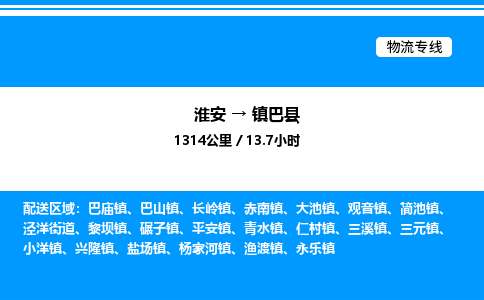 物流专线

淮安 → 镇巴县

1314公里 / 13.7小时

配送区域：巴庙镇、巴山镇、长岭镇、赤南镇、大池镇、观音镇、简池镇、泾洋街道、黎坝镇、碾子镇、平安镇、青水镇、仁村镇、三溪镇、三元镇、小洋镇、兴隆镇、盐场镇、杨家河镇、渔渡镇、永乐镇